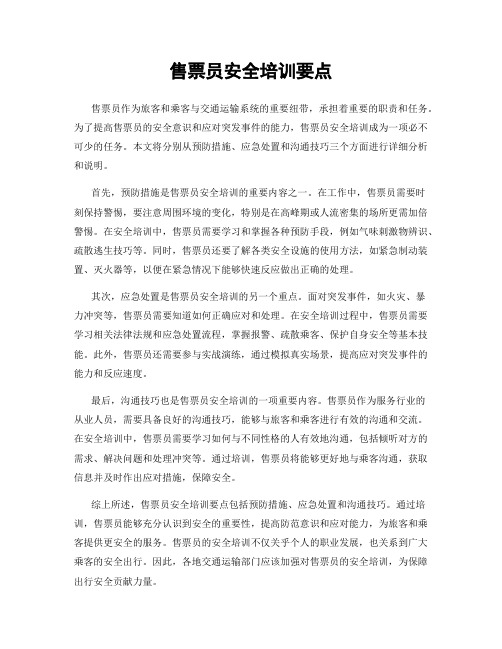 售票员安全培训要点

售票员作为旅客和乘客与交通运输系统的重要纽带，承担着重要的职责和任务。为了提高售票员的安全意识和应对突发事件的能力，售票员安全培训成为一项必不可少的任务。本文将分别从预防措施、应急处置和沟通技巧三个方面进行详细分析和说明。

首先，预防措施是售票员安全培训的重要内容之一。在工作中，售票员需要时刻保持警惕，要注意周围环境的变化，特别是在高峰期或人流密集的场所更需加倍警惕。在安全培训中，售票员需要学习和掌握各种预防手段，例如气味刺激物辨识、疏散逃生技巧等。同时，售票员还要了解各类安全设施的使用方法，如紧急制动装置、灭火器等，以便在紧急情况下能够快速反应做出正确的处理。

其次，应急处置是售票员安全培训的另一个重点。面对突发事件，如火灾、暴力冲突等，售票员需要知道如何正确应对和处理。在安全培训过程中，售票员需要学习相关法律法规和应急处置流程，掌握报警、疏散乘客、保护自身安全等基本技能。此外，售票员还需要参与实战演练，通过模拟真实场景，提高应对突发事件的能力和反应速度。

最后，沟通技巧也是售票员安全培训的一项重要内容。售票员作为服务行业的从业人员，需要具备良好的沟通技巧，能够与旅客和乘客进行有效的沟通和交流。在安全培训中，售票员需要学习如何与不同性格的人有效地沟通，包括倾听对方的需求、解决问题和处理冲突等。通过培训，售票员将能够更好地与乘客沟通，获取信息并及时作出应对措施，保障安全。

综上所述，售票员安全培训要点包括预防措施、应急处置和沟通技巧。通过培训，售票员能够充分认识到安全的重要性，提高防范意识和应对能力，为旅客和乘客提供更安全的服务。售票员的安全培训不仅关乎个人的职业发展，也关系到广大乘客的安全出行。因此，各地交通运输部门应该加强对售票员的安全培训，为保障出行安全贡献力量。